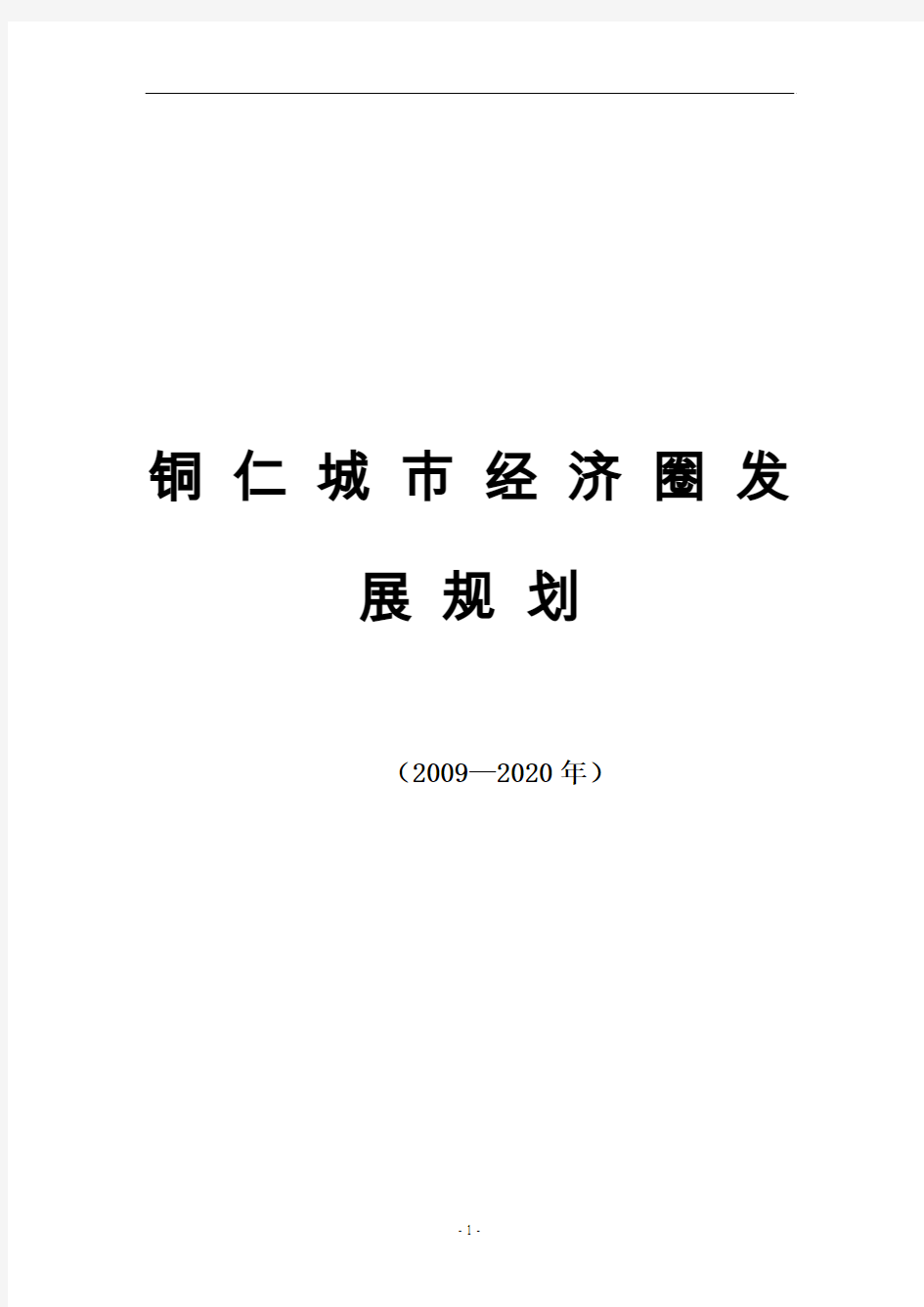 铜仁城市经济圈发展规划

（2009—2020年）

- 1 -